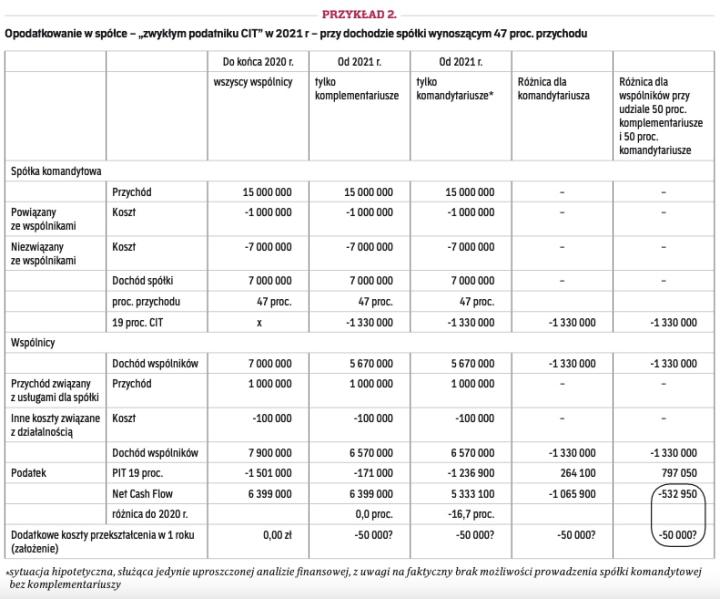 PRZYKŁAD 2.

Opodatkowanie w spółce – „zwykłym podatniku CIT" w 2021 r – przy dochodzie spółki wynoszącym 47 proc. przychodu

| | | Do końca 2020 r. | Od 2021 r. | Od 2021 r. | | |
|---|---|---|---|---|---|---|
| | | wszyscy wspólnicy | tylko komplementariusze | tylko komandytariusze* | Różnica dla komandytariusza | Różnica dla wspólników przy udziale 50 proc. komplementariusze i 50 proc. komandytariusze |
| Spółka komandytowa | | | | | | |
| | Przychód | 15 000 000 | 15 000 000 | 15 000 000 | – | – |
| Powiązany ze wspólnikami | Koszt | -1 000 000 | -1 000 000 | -1 000 000 | – | – |
| Niezwiązany ze wspólnikami | Koszt | -7 000 000 | -7 000 000 | -7 000 000 | – | – |
| | Dochód spółki | 7 000 000 | 7 000 000 | 7 000 000 | – | – |
| | proc. przychodu | 47 proc. | 47 proc. | 47 proc. | | |
| | 19 proc. CIT | x | -1 330 000 | -1 330 000 | -1 330 000 | -1 330 000 |
| Wspólnicy | | | | | | |
| | Dochód wspólników | 7 000 000 | 5 670 000 | 5 670 000 | -1 330 000 | -1 330 000 |
| Przychód związany z usługami dla spółki | Przychód | 1 000 000 | 1 000 000 | 1 000 000 | – | – |
| Inne koszty związane z działalnością | Koszt | -100 000 | -100 000 | -100 000 | – | – |
| | Dochód wspólników | 7 900 000 | 6 570 000 | 6 570 000 | -1 330 000 | -1 330 000 |
| Podatek | PIT 19 proc. | -1 501 000 | -171 000 | -1 236 900 | 264 100 | 797 050 |
| | Net Cash Flow | 6 399 000 | 6 399 000 | 5 333 100 | -1 065 900 | -532 950 |
| | różnica do 2020 r. | | 0,0 proc. | -16,7 proc. | | |
| Dodatkowe koszty przekształcenia w 1 roku (założenie) | | 0,00 zł | -50 000? | -50 000? | -50 000? | -50 000? |

*sytuacja hipotetyczna, służąca jedynie uproszczonej analizie finansowej, z uwagi na faktyczny brak możliwości prowadzenia spółki komandytowej bez komplementariuszy